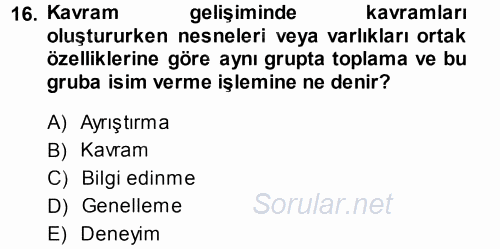 16. Kavram gelişiminde kavramları oluştururken nesneleri veya varlıkları ortak özelliklerine göre aynı grupta toplama ve bu gruba isim verme işlemine ne denir?

A) Ayrıştırma
B) Kavram
C) Bilgi edinme
D) Genelleme
E) Deneyim

Sorular.net